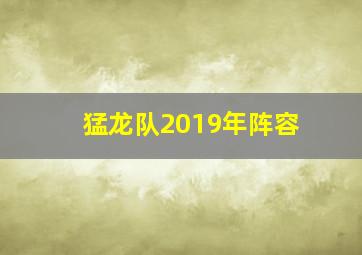 猛龙队2019年阵容